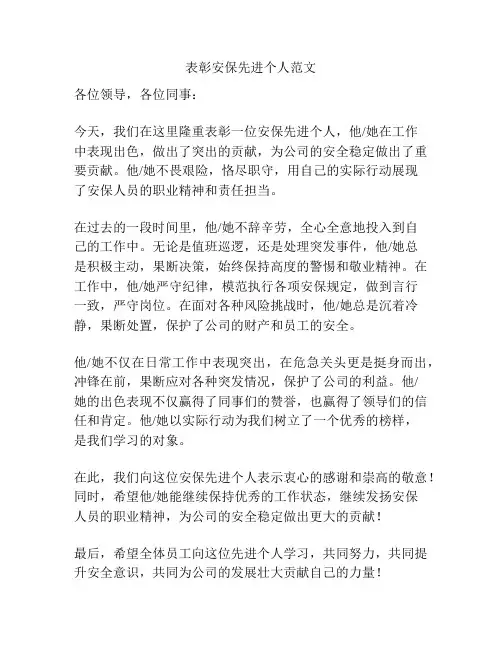 表彰安保先进个人范文

各位领导，各位同事：

今天，我们在这里隆重表彰一位安保先进个人，他/她在工作中表现出色，做出了突出的贡献，为公司的安全稳定做出了重要贡献。他/她不畏艰险，恪尽职守，用自己的实际行动展现了安保人员的职业精神和责任担当。

在过去的一段时间里，他/她不辞辛劳，全心全意地投入到自己的工作中。无论是值班巡逻，还是处理突发事件，他/她总是积极主动，果断决策，始终保持高度的警惕和敬业精神。在工作中，他/她严守纪律，模范执行各项安保规定，做到言行一致，严守岗位。在面对各种风险挑战时，他/她总是沉着冷静，果断处置，保护了公司的财产和员工的安全。

他/她不仅在日常工作中表现突出，在危急关头更是挺身而出，冲锋在前，果断应对各种突发情况，保护了公司的利益。他/她的出色表现不仅赢得了同事们的赞誉，也赢得了领导们的信任和肯定。他/她以实际行动为我们树立了一个优秀的榜样，是我们学习的对象。

在此，我们向这位安保先进个人表示衷心的感谢和崇高的敬意！同时，希望他/她能继续保持优秀的工作状态，继续发扬安保人员的职业精神，为公司的安全稳定做出更大的贡献！

最后，希望全体员工向这位先进个人学习，共同努力，共同提升安全意识，共同为公司的发展壮大贡献自己的力量！